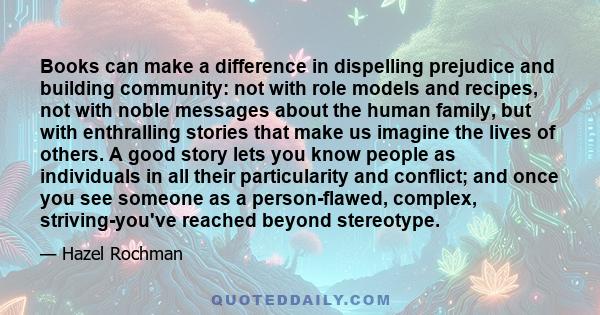 Books can make a difference in dispelling prejudice and building community: not with role models and recipes, not with noble messages about the human family, but with enthralling stories that make us imagine the lives of others. A good story lets you know people as individuals in all their particularity and conflict; and once you see someone as a person-flawed, complex, striving-you've reached beyond stereotype.

— Hazel Rochman

QUOTEDDAILY.COM